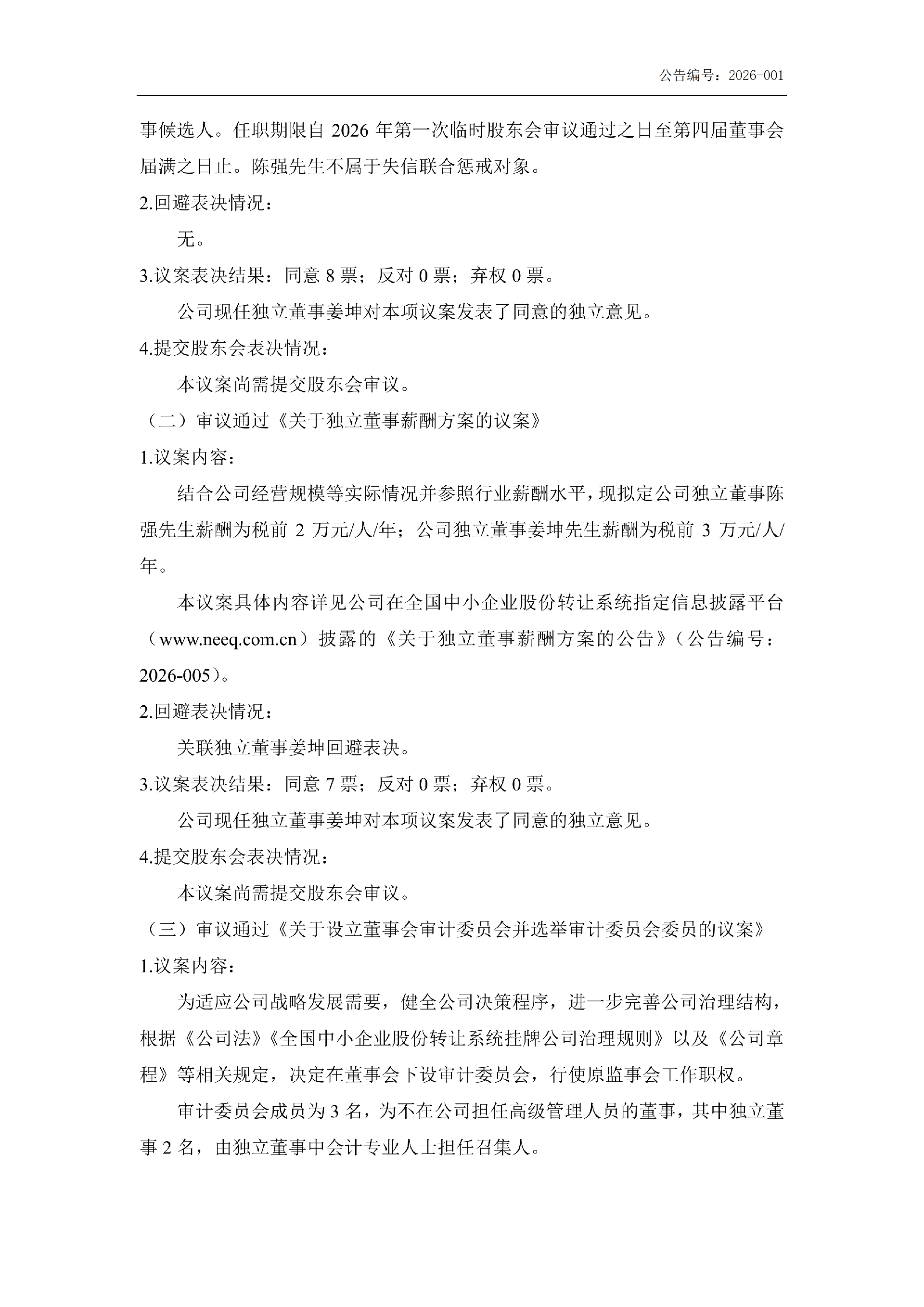 公告编号：2026-001

事候选人。任职期限自 2026 年第一次临时股东会审议通过之日至第四届董事会届满之日止。陈强先生不属于失信联合惩戒对象。

2.回避表决情况：

无。

3.议案表决结果：同意 8 票；反对 0 票；弃权 0 票。

公司现任独立董事姜坤对本项议案发表了同意的独立意见。

4.提交股东会表决情况：

本议案尚需提交股东会审议。

（二）审议通过《关于独立董事薪酬方案的议案》

1.议案内容：

结合公司经营规模等实际情况并参照行业薪酬水平，现拟定公司独立董事陈强先生薪酬为税前 2 万元/人/年；公司独立董事姜坤先生薪酬为税前 3 万元/人/年。

本议案具体内容详见公司在全国中小企业股份转让系统指定信息披露平台（www.neeq.com.cn）披露的《关于独立董事薪酬方案的公告》（公告编号：2026-005）。

2.回避表决情况：

关联独立董事姜坤回避表决。

3.议案表决结果：同意 7 票；反对 0 票；弃权 0 票。

公司现任独立董事姜坤对本项议案发表了同意的独立意见。

4.提交股东会表决情况：

本议案尚需提交股东会审议。

（三）审议通过《关于设立董事会审计委员会并选举审计委员会委员的议案》

1.议案内容：

为适应公司战略发展需要，健全公司决策程序，进一步完善公司治理结构，根据《公司法》《全国中小企业股份转让系统挂牌公司治理规则》以及《公司章程》等相关规定，决定在董事会下设审计委员会，行使原监事会工作职权。

审计委员会成员为 3 名，为不在公司担任高级管理人员的董事，其中独立董事 2 名，由独立董事中会计专业人士担任召集人。